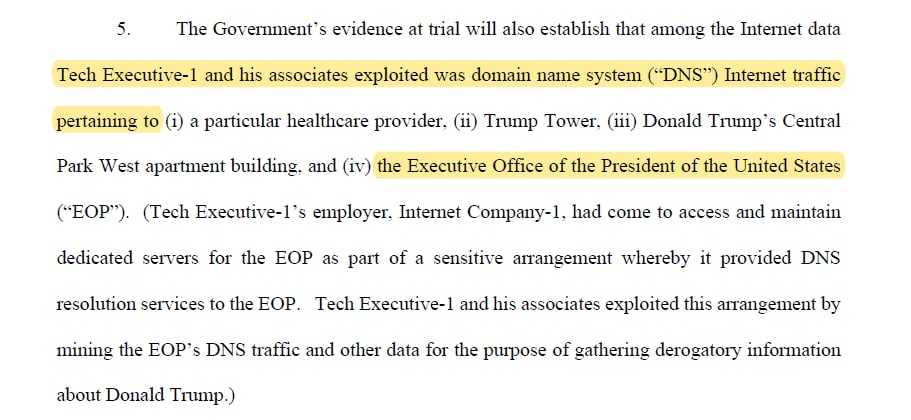 5. The Government's evidence at trial will also establish that among the Internet data Tech Executive-1 and his associates exploited was domain name system ("DNS") Internet traffic pertaining to (i) a particular healthcare provider, (ii) Trump Tower, (iii) Donald Trump's Central Park West apartment building, and (iv) the Executive Office of the President of the United States ("EOP"). (Tech Executive-1's employer, Internet Company-1, had come to access and maintain dedicated servers for the EOP as part of a sensitive arrangement whereby it provided DNS resolution services to the EOP. Tech Executive-1 and his associates exploited this arrangement by mining the EOP's DNS traffic and other data for the purpose of gathering derogatory information about Donald Trump.)